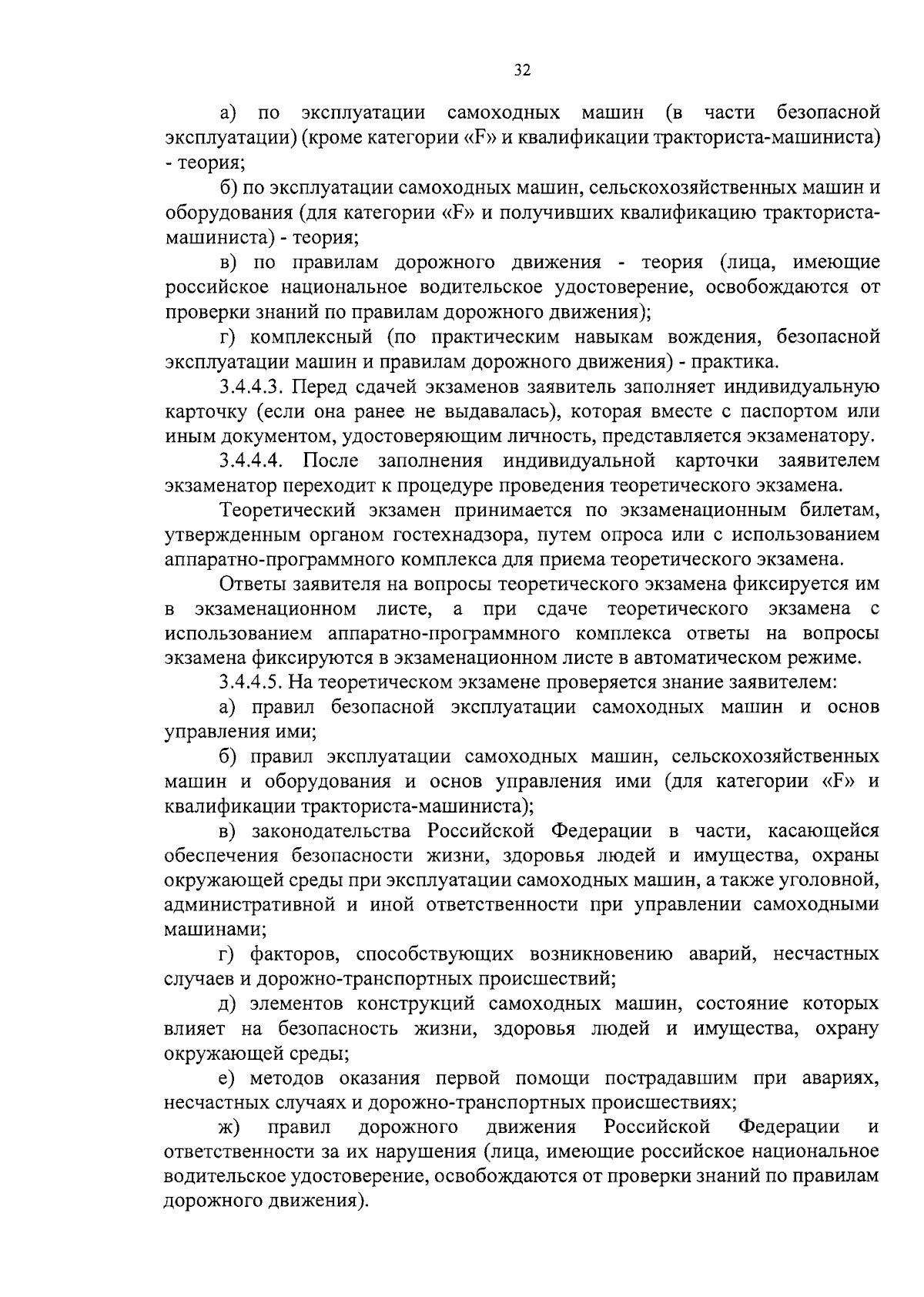 32

а) по эксплуатации самоходных машин (в части безопасной эксплуатации) (кроме категории «F» и квалификации тракториста-машиниста) - теория;

б) по эксплуатации самоходных машин, сельскохозяйственных машин и оборудования (для категории «F» и получивших квалификацию тракториста-машиниста) - теория;

в) по правилам дорожного движения - теория (лица, имеющие российское национальное водительское удостоверение, освобождаются от проверки знаний по правилам дорожного движения);

г) комплексный (по практическим навыкам вождения, безопасной эксплуатации машин и правилам дорожного движения) - практика.

3.4.4.3. Перед сдачей экзаменов заявитель заполняет индивидуальную карточку (если она ранее не выдавалась), которая вместе с паспортом или иным документом, удостоверяющим личность, представляется экзаменатору.

3.4.4.4. После заполнения индивидуальной карточки заявителем экзаменатор переходит к процедуре проведения теоретического экзамена.

Теоретический экзамен принимается по экзаменационным билетам, утвержденным органом гостехнадзора, путем опроса или с использованием аппаратно-программного комплекса для приема теоретического экзамена.

Ответы заявителя на вопросы теоретического экзамена фиксируется им в экзаменационном листе, а при сдаче теоретического экзамена с использованием аппаратно-программного комплекса ответы на вопросы экзамена фиксируются в экзаменационном листе в автоматическом режиме.

3.4.4.5. На теоретическом экзамене проверяется знание заявителем:

а) правил безопасной эксплуатации самоходных машин и основ управления ими;

б) правил эксплуатации самоходных машин, сельскохозяйственных машин и оборудования и основ управления ими (для категории «F» и квалификации тракториста-машиниста);

в) законодательства Российской Федерации в части, касающейся обеспечения безопасности жизни, здоровья людей и имущества, охраны окружающей среды при эксплуатации самоходных машин, а также уголовной, административной и иной ответственности при управлении самоходными машинами;

г) факторов, способствующих возникновению аварий, несчастных случаев и дорожно-транспортных происшествий;

д) элементов конструкций самоходных машин, состояние которых влияет на безопасность жизни, здоровья людей и имущества, охрану окружающей среды;

е) методов оказания первой помощи пострадавшим при авариях, несчастных случаях и дорожно-транспортных происшествиях;

ж) правил дорожного движения Российской Федерации и ответственности за их нарушения (лица, имеющие российское национальное водительское удостоверение, освобождаются от проверки знаний по правилам дорожного движения).